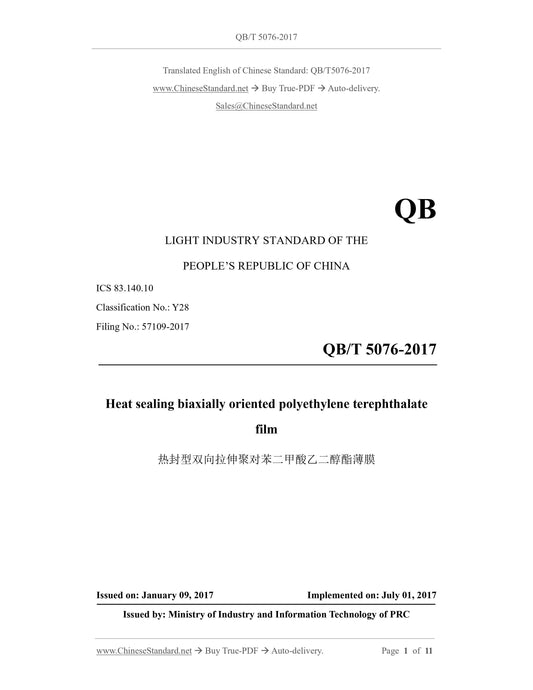 QB/T 5076-2017

Translated English of Chinese Standard: QB/T5076-2017
www.ChineseStandard.net → Buy True-PDF → Auto-delivery.
Sales@ChineseStandard.net

QB

LIGHT INDUSTRY STANDARD OF THE
PEOPLE'S REPUBLIC OF CHINA

ICS 83.140.10
Classification No.: Y28
Filing No.: 57109-2017

QB/T 5076-2017

Heat sealing biaxially oriented polyethylene terephthalate film

热封型双向拉伸聚对苯二甲酸乙二醇酯薄膜

Issued on: January 09, 2017
Implemented on: July 01, 2017

Issued by: Ministry of Industry and Information Technology of PRC

www.ChineseStandard.net → Buy True-PDF → Auto-delivery.
Page 1 of 11